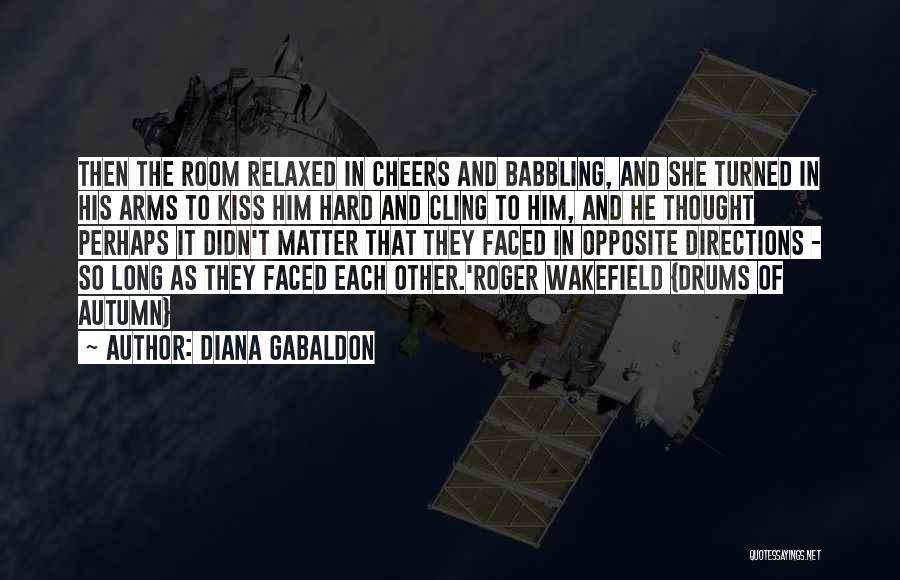 THEN THE ROOM RELAXED IN CHEERS AND BABBLING, AND SHE TURNED IN HIS ARMS TO KISS HIM HARD AND CLING TO HIM, AND HE THOUGHT PERHAPS IT DIDN'T MATTER THAT THEY FACED IN OPPOSITE DIRECTIONS - SO LONG AS THEY FACED EACH OTHER.'ROGER WAKEFIELD {DRUMS OF AUTUMN}

~ AUTHOR: DIANA GABALDON

QUOTESSAYINGS.NET